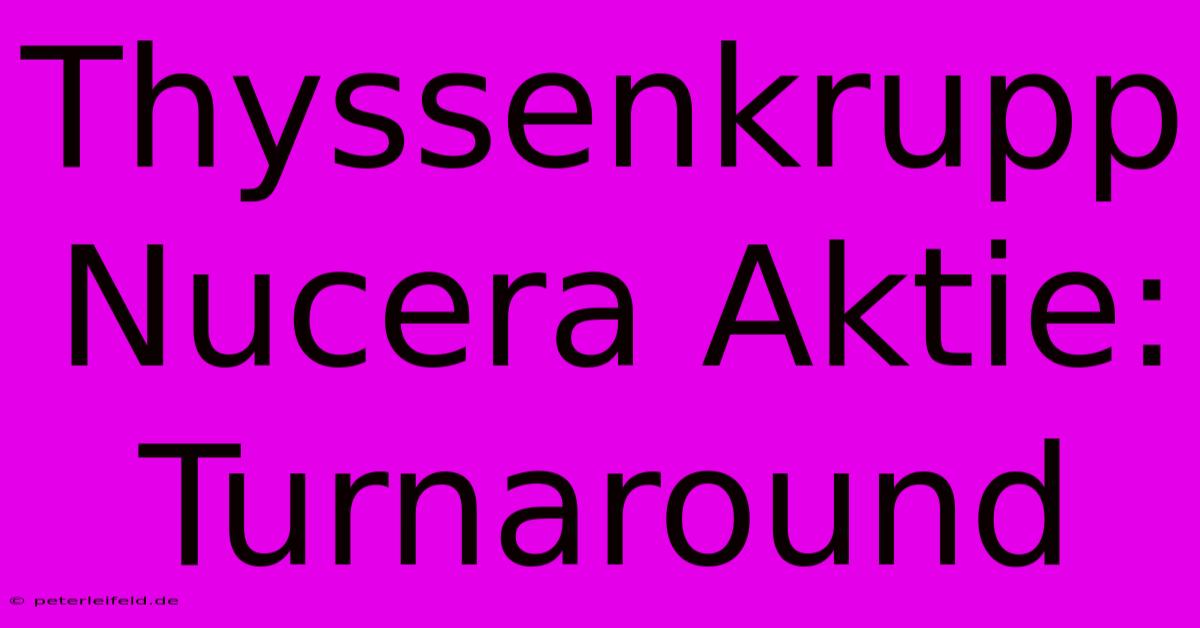 Thyssenkrupp Nucera Aktie: Turnaround

© peterleifeld.de